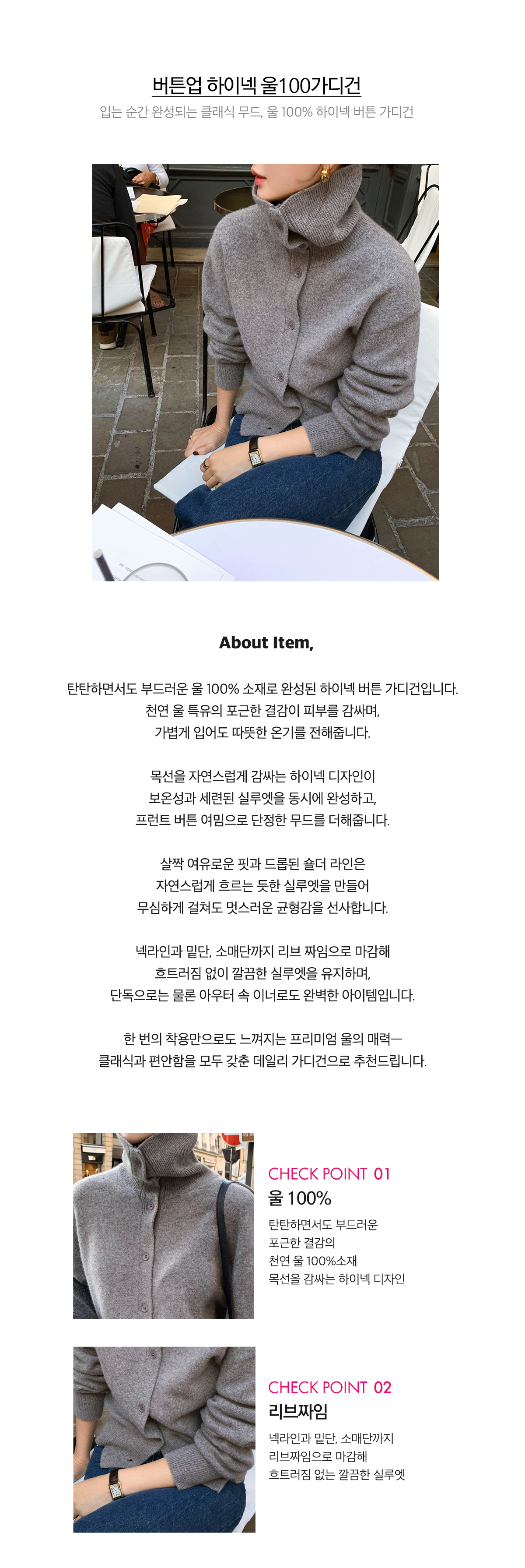 버튼업 하이넥 울100가디건

입는 순간 완성되는 클래식 무드, 울 100% 하이넥 버튼 가디건

About Item,

탄탄하면서도 부드러운 울 100% 소재로 완성된 하이넥 버튼 가디건입니다. 천연 울 특유의 포근한 결감이 피부를 감싸며, 가볍게 입어도 따뜻한 온기를 전해줍니다.

목선을 자연스럽게 감싸는 하이넥 디자인이 보온성과 세련된 실루엣을 동시에 완성하고, 프런트 버튼 여밈으로 단정한 무드를 더해줍니다.

살짝 여유로운 핏과 드롭된 숄더 라인은 자연스럽게 흐르는 듯한 실루엣을 만들어 무심하게 걸쳐도 멋스러운 균형감을 선사합니다.

넥라인과 밑단, 소매단까지 리브 짜임으로 마감해 흐트러짐 없이 깔끔한 실루엣을 유지하며, 단독으로는 물론 아우터 속 이너로도 완벽한 아이템입니다.

한 번의 착용만으로도 느껴지는 프리미엄 울의 매력— 클래식과 편안함을 모두 갖춘 데일리 가디건으로 추천드립니다.

CHECK POINT 01
울 100%
탄탄하면서도 부드러운 포근한 결감의 천연 울 100%소재 목선을 감싸는 하이넥 디자인

CHECK POINT 02
리브짜임
넥라인과 밑단, 소매단까지 리브짜임으로 마감해 흐트러짐 없는 깔끔한 실루엣